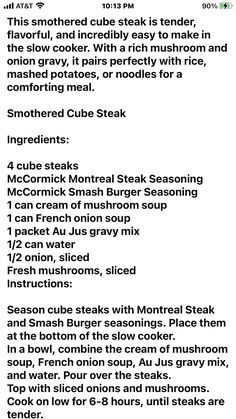 AT&T 10:13 PM 90%

This smothered cube steak is tender, flavorful, and incredibly easy to make in the slow cooker. With a rich mushroom and onion gravy, it pairs perfectly with rice, mashed potatoes, or noodles for a comforting meal.

Smothered Cube Steak

Ingredients:

4 cube steaks
McCormick Montreal Steak Seasoning
McCormick Smash Burger Seasoning
1 can cream of mushroom soup
1 can French onion soup
1 packet Au Jus gravy mix
1/2 can water
1/2 onion, sliced
Fresh mushrooms, sliced
Instructions:

Season cube steaks with Montreal Steak and Smash Burger seasonings. Place them at the bottom of the slow cooker.
In a bowl, combine the cream of mushroom soup, French onion soup, Au Jus gravy mix, and water. Pour over the steaks.
Top with sliced onions and mushrooms.
Cook on low for 6-8 hours, until steaks are tender.